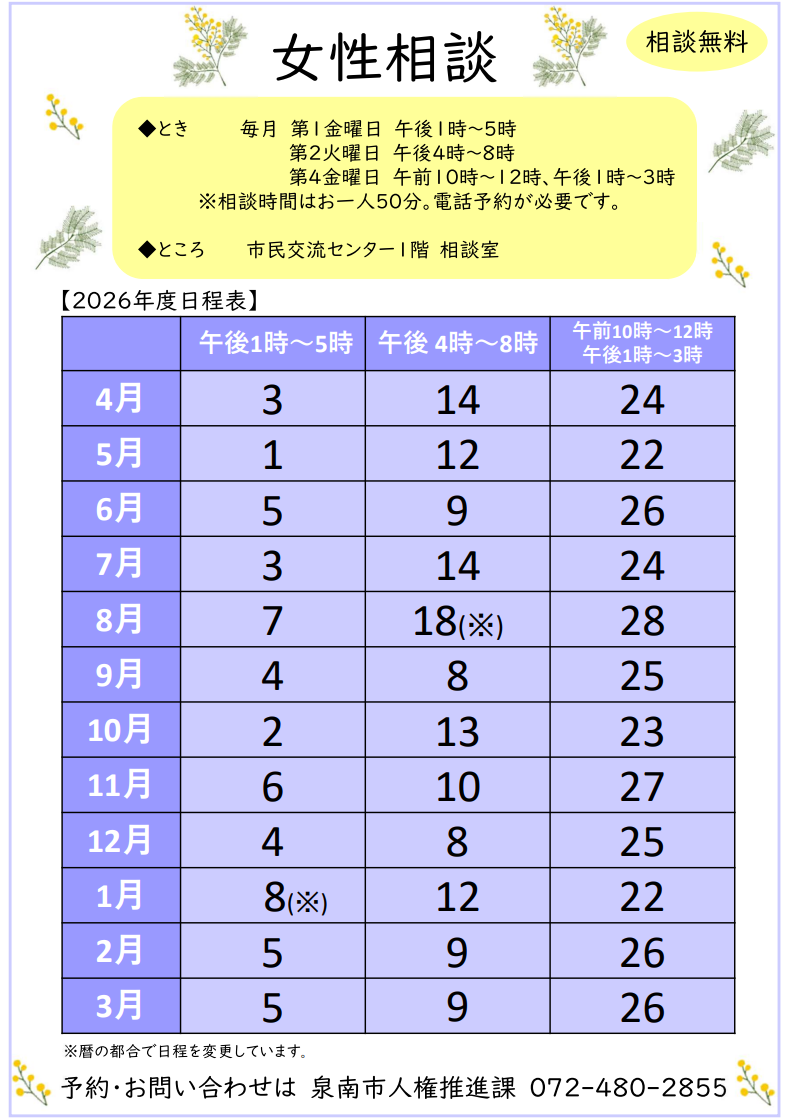 女性相談

相談無料

◆とき　毎月　第1金曜日　午後1時～5時
第2火曜日　午後4時～8時
第4金曜日　午前10時～12時、午後1時～3時
※相談時間はお一人50分。電話予約が必要です。

◆ところ　市民交流センター1階　相談室

【2026年度日程表】

| | 午後1時～5時 | 午後 4時～8時 | 午前10時～12時 午後1時～3時 |
|---|---|---|---|
| 4月 | 3 | 14 | 24 |
| 5月 | 1 | 12 | 22 |
| 6月 | 5 | 9 | 26 |
| 7月 | 3 | 14 | 24 |
| 8月 | 7 | 18(※) | 28 |
| 9月 | 4 | 8 | 25 |
| 10月 | 2 | 13 | 23 |
| 11月 | 6 | 10 | 27 |
| 12月 | 4 | 8 | 25 |
| 1月 | 8(※) | 12 | 22 |
| 2月 | 5 | 9 | 26 |
| 3月 | 5 | 9 | 26 |

※暦の都合で日程を変更しています。

予約・お問い合わせは　泉南市人権推進課　072-480-2855